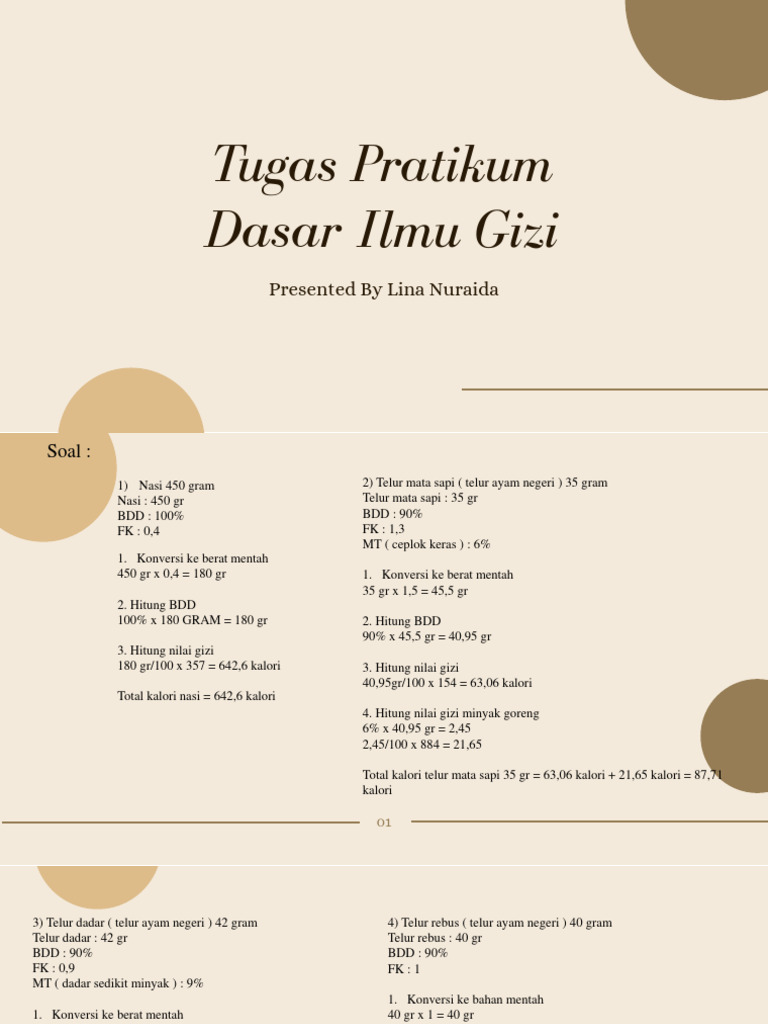 Tugas Pratikum Dasar Ilmu Gizi

Presented By Lina Nuraida

Soal :

1) Nasi 450 gram
Nasi : 450 gr
BDD : 100%
FK : 0,4

1. Konversi ke berat mentah
450 gr x 0,4 = 180 gr

2. Hitung BDD
100% x 180 GRAM = 180 gr

3. Hitung nilai gizi
180 gr/100 x 357 = 642,6 kalori

Total kalori nasi = 642,6 kalori

2) Telur mata sapi ( telur ayam negeri ) 35 gram
Telur mata sapi : 35 gr
BDD : 90%
FK : 1,3
MT ( ceplok keras ) : 6%

1. Konversi ke berat mentah
35 gr x 1,5 = 45,5 gr

2. Hitung BDD
90% x 45,5 gr = 40,95 gr

3. Hitung nilai gizi
40,95gr/100 x 154 = 63,06 kalori

4. Hitung nilai gizi minyak goreng
6% x 40,95 gr = 2,45
2,45/100 x 884 = 21,65

Total kalori telur mata sapi 35 gr = 63,06 kalori + 21,65 kalori = 87,71 kalori

01

3) Telur dadar ( telur ayam negeri ) 42 gram
Telur dadar : 42 gr
BDD : 90%
FK : 0,9
MT ( dadar sedikit minyak ) : 9%

1. Konversi ke berat mentah

4) Telur rebus ( telur ayam negeri ) 40 gram
Telur rebus : 40 gr
BDD : 90%
FK : 1

1. Konversi ke bahan mentah
40 gr x 1 = 40 gr